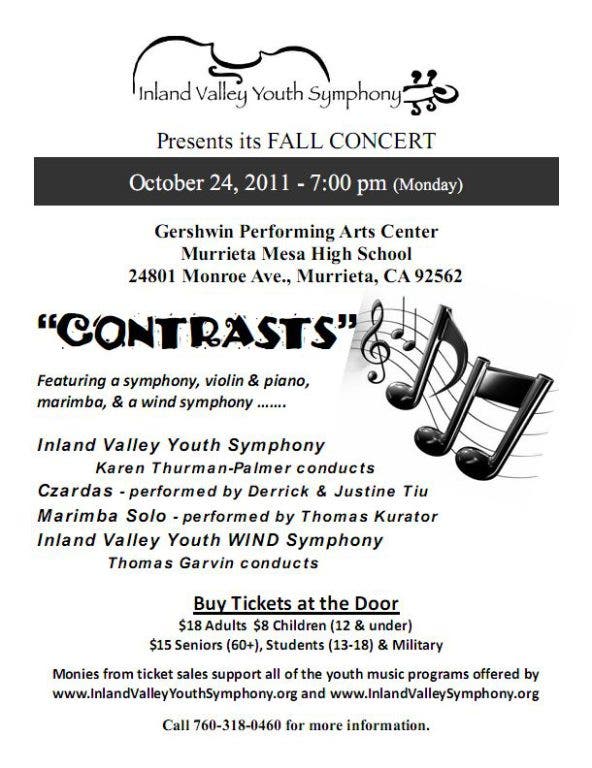 Inland Valley Youth Symphony

Presents its FALL CONCERT

October 24, 2011 - 7:00 pm (Monday)

Gershwin Performing Arts Center
Murrieta Mesa High School
24801 Monroe Ave., Murrieta, CA 92562

"CONTRASTS"

Featuring a symphony, violin & piano, marimba, & a wind symphony .......

Inland Valley Youth Symphony
Karen Thurman-Palmer conducts
Czardas - performed by Derrick & Justine Tiu
Marimba Solo - performed by Thomas Kurator
Inland Valley Youth WIND Symphony
Thomas Garvin conducts

Buy Tickets at the Door
$18 Adults $8 Children (12 & under)
$15 Seniors (60+), Students (13-18) & Military

Monies from ticket sales support all of the youth music programs offered by www.InlandValleyYouthSymphony.org and www.InlandValleySymphony.org

Call 760-318-0460 for more information.